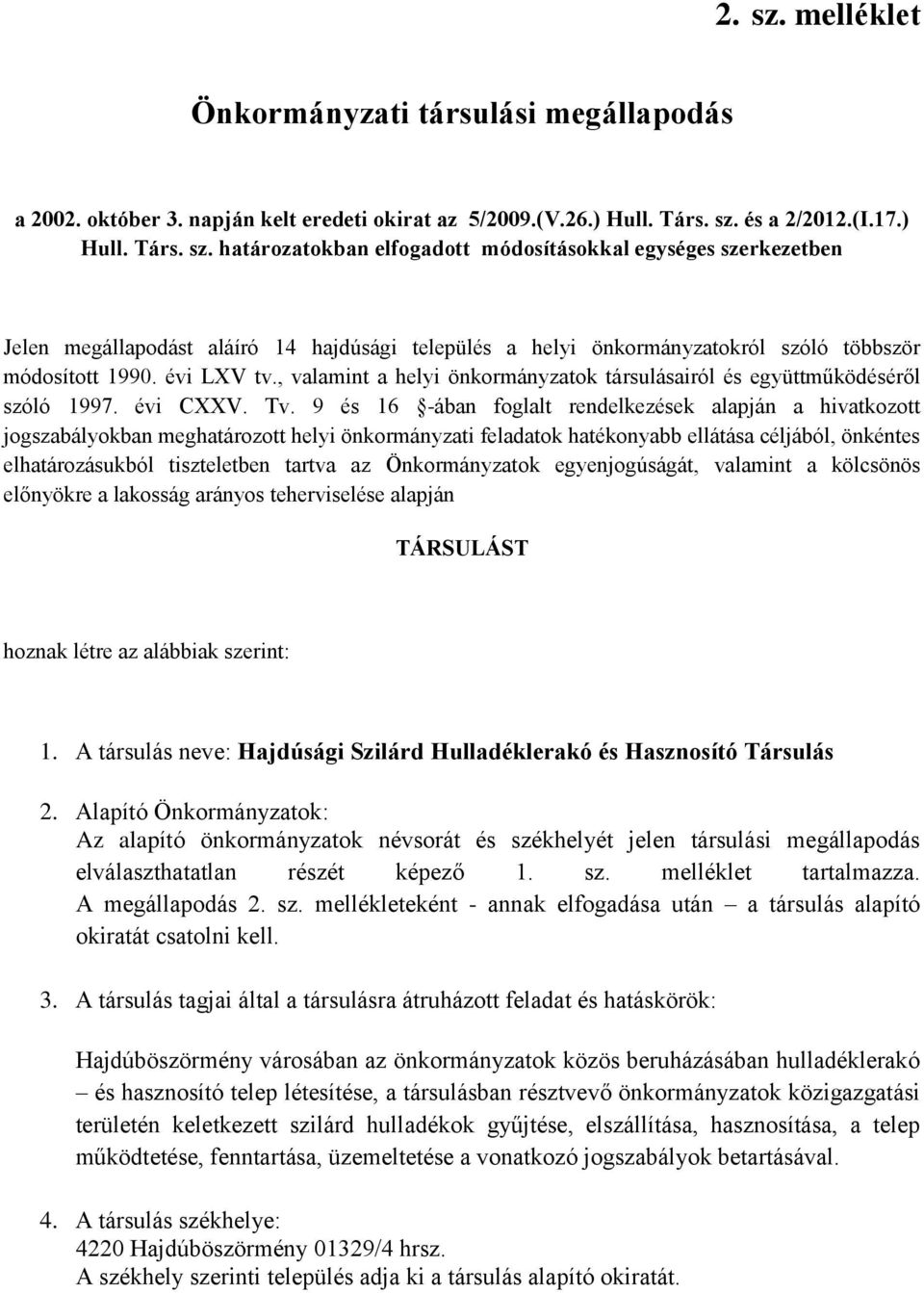 2. sz. melléklet

Önkormányzati társulási megállapodás

a 2002. október 3. napján kelt eredeti okirat az 5/2009.(V.26.) Hull. Társ. sz. és a 2/2012.(I.17.) Hull. Társ. sz. határozatokban elfogadott módosításokkal egységes szerkezetben

Jelen megállapodást aláíró 14 hajdúsági település a helyi önkormányzatokról szóló többször módosított 1990. évi LXV tv., valamint a helyi önkormányzatok társulásairól és együttműködéséről szóló 1997. évi CXXV. Tv. 9 és 16 §-ában foglalt rendelkezések alapján a hivatkozott jogszabályokban meghatározott helyi önkormányzati feladatok hatékonyabb ellátása céljából, önkéntes elhatározásukból tiszteletben tartva az Önkormányzatok egyenjogúságát, valamint a kölcsönös előnyökre a lakosság arányos teherviselése alapján

TÁRSULÁST

hoznak létre az alábbiak szerint:

1. A társulás neve: Hajdúsági Szilárd Hulladéklerakó és Hasznosító Társulás

2. Alapító Önkormányzatok:
Az alapító önkormányzatok névsorát és székhelyét jelen társulási megállapodás elválaszthatatlan részét képező 1. sz. melléklet tartalmazza. A megállapodás 2. sz. mellékleteként - annak elfogadása után – a társulás alapító okiratát csatolni kell.

3. A társulás tagjai által a társulásra átruházott feladat és hatáskörök:

Hajdúböszörmény városában az önkormányzatok közös beruházásában hulladéklerakó – és hasznosító telep létesítése, a társulásban résztvevő önkormányzatok közigazgatási területén keletkezett szilárd hulladékok gyűjtése, elszállítása, hasznosítása, a telep működtetése, fenntartása, üzemeltetése a vonatkozó jogszabályok betartásával.

4. A társulás székhelye:
4220 Hajdúböszörmény 01329/4 hrsz.
A székhely szerinti település adja ki a társulás alapító okiratát.